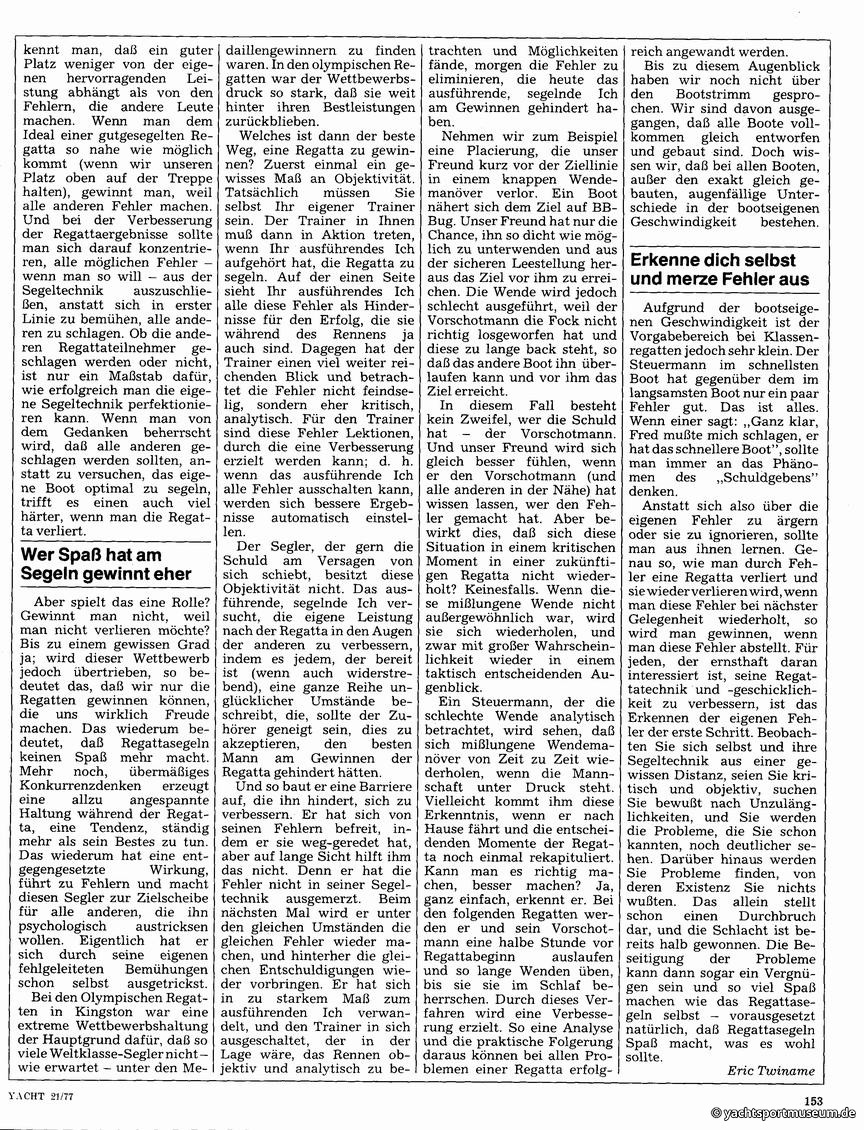 kennt man, daß ein guter Platz weniger von der eigenen hervorragenden Leistung abhängt als von den Fehlern, die andere Leute machen. Wenn man dem Ideal einer gutgesegelten Regatta so nahe wie möglich kommt (wenn wir unseren Platz oben auf der Treppe halten), gewinnt man, weil alle anderen Fehler machen. Und bei der Verbesserung der Regattaergebnisse sollte man sich darauf konzentrieren, alle möglichen Fehler – wenn man so will – aus der Segeltechnik auszuschließen, anstatt sich in erster Linie zu bemühen, alle anderen zu schlagen. Ob die anderen Regattateilnehmer geschlagen werden oder nicht, ist nur ein Maßstab dafür, wie erfolgreich man die eigene Segeltechnik perfektionieren kann. Wenn man von dem Gedanken beherrscht wird, daß alle anderen geschlagen werden sollten, anstatt zu versuchen, das eigene Boot optimal zu segeln, trifft es einen auch viel härter, wenn man die Regatta verliert.

Wer Spaß hat am Segeln gewinnt eher

Aber spielt das eine Rolle? Gewinnt man nicht, weil man nicht verlieren möchte? Bis zu einem gewissen Grad ja; wird dieser Wettbewerb jedoch übertrieben, so bedeutet das, daß wir nur die Regatten gewinnen können, die uns wirklich Freude machen. Das wiederum bedeutet, daß Regattasegeln keinen Spaß mehr macht. Mehr noch, übermäßiges Konkurrenzdenken erzeugt eine allzu angespannte Haltung während der Regatta, eine Tendenz, ständig mehr als sein Bestes zu tun. Das wiederum hat eine entgegengesetzte Wirkung, führt zu Fehlern und macht diesen Segler zur Zielscheibe für alle anderen, die ihn psychologisch austricksen wollen. Eigentlich hat er sich durch seine eigenen fehlgeleiteten Bemühungen schon selbst ausgetrickst.

Bei den Olympischen Regatten in Kingston war eine extreme Wettbewerbshaltung der Hauptgrund dafür, daß so viele Weltklasse-Segler nicht – wie erwartet – unter den Medaillengewinnern zu finden waren. In den olympischen Regatten war der Wettbewerbsdruck so stark, daß sie weit hinter ihren Bestleistungen zurückblieben.

Welches ist dann der beste Weg, eine Regatta zu gewinnen? Zuerst einmal ein gewisses Maß an Objektivität. Tatsächlich müssen Sie selbst Ihr eigener Trainer sein. Der Trainer in Ihnen muß dann in Aktion treten, wenn Ihr ausführendes Ich aufgehört hat, die Regatta zu segeln. Auf der einen Seite sieht Ihr ausführendes Ich alle diese Fehler als Hindernisse für den Erfolg, die sie während des Rennens ja auch sind. Dagegen hat der Trainer einen viel weiter reichenden Blick und betrachtet die Fehler nicht feindselig, sondern eher kritisch, analytisch. Für den Trainer sind diese Fehler Lektionen, durch die eine Verbesserung erzielt werden kann; d. h. wenn das ausführende Ich alle Fehler ausschalten kann, werden sich bessere Ergebnisse automatisch einstellen.

Der Segler, der gern die Schuld am Versagen von sich schiebt, besitzt diese Objektivität nicht. Das ausführende, segelnde Ich versucht, die eigene Leistung nach der Regatta in den Augen der anderen zu verbessern, indem es jedem, der bereit ist (wenn auch widerstrebend), eine ganze Reihe unglücklicher Umstände beschreibt, die, sollte der Zuhörer geneigt sein, dies zu akzeptieren, den besten Mann am Gewinnen der Regatta gehindert hätten.

Und so baut er eine Barriere auf, die ihn hindert, sich zu verbessern. Er hat sich von seinen Fehlern befreit, indem er sie weg-geredet hat, aber auf lange Sicht hilft ihm das nicht. Denn er hat die Fehler nicht in seiner Segeltechnik ausgemerzt. Beim nächsten Mal wird er unter den gleichen Umständen die gleichen Fehler wieder machen, und hinterher die gleichen Entschuldigungen wieder vorbringen. Er hat sich in zu starkem Maß zum ausführenden Ich verwandelt, und den Trainer in sich ausgeschaltet, der in der Lage wäre, das Rennen objektiv und analytisch zu betrachten und Möglichkeiten fände, morgen die Fehler zu eliminieren, die heute das ausführende, segelnde Ich am Gewinnen gehindert haben.

Nehmen wir zum Beispiel eine Placierung, die unser Freund kurz vor der Ziellinie in einem knappen Wendemanöver verlor. Ein Boot nähert sich dem Ziel auf BB-Bug. Unser Freund hat nur die Chance, ihn so dicht wie möglich zu unterwenden und aus der sicheren Leestellung heraus das Ziel vor ihm zu erreichen. Die Wende wird jedoch schlecht ausgeführt, weil der Vorschotmann die Fock nicht richtig losgeworfen hat und diese zu lange back steht, so daß das andere Boot ihn überlaufen kann und vor ihm das Ziel erreicht.

In diesem Fall besteht kein Zweifel, wer die Schuld hat – der Vorschotmann. Und unser Freund wird sich gleich besser fühlen, wenn er den Vorschotmann (und alle anderen in der Nähe) hat wissen lassen, wer den Fehler gemacht hat. Aber bewirkt dies, daß sich diese Situation in einem kritischen Moment in einer zukünftigen Regatta nicht wiederholt? Keinesfalls. Wenn diese mißlungene Wende nicht außergewöhnlich war, wird sie sich wiederholen, und zwar mit großer Wahrscheinlichkeit wieder in einem taktisch entscheidenden Augenblick.

Ein Steuermann, der die schlechte Wende analytisch betrachtet, wird sehen, daß sich mißlungene Wendemanöver von Zeit zu Zeit wiederholen, wenn die Mannschaft unter Druck steht. Vielleicht kommt ihm diese Erkenntnis, wenn er nach Hause fährt und die entscheidenden Momente der Regatta noch einmal rekapituliert. Kann man es richtig machen, besser machen? Ja, ganz einfach, erkennt er. Bei den folgenden Regatten werden er und sein Vorschotmann eine halbe Stunde vor Regattabeginn auslaufen und so lange Wenden üben, bis sie sie im Schlaf beherrschen. Durch dieses Verfahren wird eine Verbesserung erzielt. So eine Analyse und die praktische Folgerung daraus können bei allen Problemen einer Regatta erfolgreich angewandt werden.

Bis zu diesem Augenblick haben wir noch nicht über den Bootstrimm gesprochen. Wir sind davon ausgegangen, daß alle Boote vollkommen gleich entworfen und gebaut sind. Doch wissen wir, daß bei allen Booten, außer den exakt gleich gebauten, augenfällige Unterschiede in der bootseigenen Geschwindigkeit bestehen.

Erkenne dich selbst und merze Fehler aus

Aufgrund der bootseigenen Geschwindigkeit ist der Vorgabebereich bei Klassenregatten jedoch sehr klein. Der Steuermann im schnellsten Boot hat gegenüber dem im langsamsten Boot nur ein paar Fehler gut. Das ist alles. Wenn einer sagt: „Ganz klar, Fred mußte mich schlagen, er hat das schnellere Boot", sollte man immer an das Phänomen des „Schuldgebens" denken.

Anstatt sich also über die eigenen Fehler zu ärgern oder sie zu ignorieren, sollte man aus ihnen lernen. Genau so, wie man durch Fehler eine Regatta verliert und sie wieder verlieren wird, wenn man diese Fehler bei nächster Gelegenheit wiederholt, so wird man gewinnen, wenn man diese Fehler abstellt. Für jeden, der ernsthaft daran interessiert ist, seine Regattatechnik und -geschicklichkeit zu verbessern, ist das Erkennen der eigenen Fehler der erste Schritt. Beobachten Sie sich selbst und ihre Segeltechnik aus einer gewissen Distanz, seien Sie kritisch und objektiv, suchen Sie bewußt nach Unzulänglichkeiten, und Sie werden die Probleme, die Sie schon kannten, noch deutlicher sehen. Darüber hinaus werden Sie Probleme finden, von deren Existenz Sie nichts wußten. Das allein stellt schon einen Durchbruch dar, und die Schlacht ist bereits halb gewonnen. Die Beseitigung der Probleme kann dann sogar ein Vergnügen sein und so viel Spaß machen wie das Regattasegeln selbst – vorausgesetzt natürlich, daß Regattasegeln Spaß macht, was es wohl sollte.

Eric Twiname

YACHT 21/77

153

© yachtsportmuseum.de